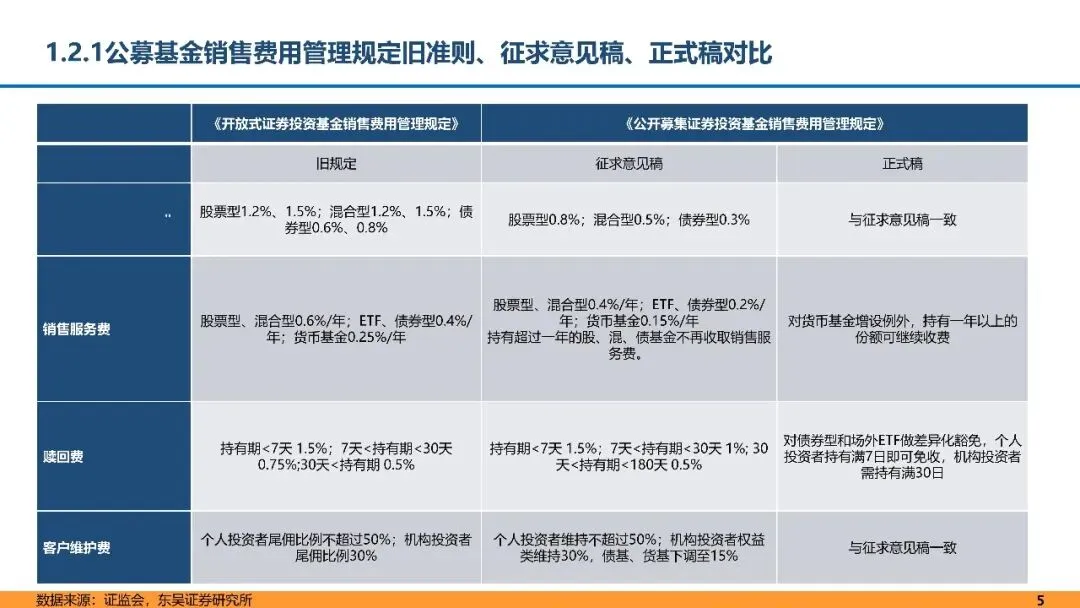 1.2.1公募基金销售费用管理规定旧准则、征求意见稿、正式稿对比

| | 《开放式证券投资基金销售费用管理规定》 | 《公开募集证券投资基金销售费用管理规定》 | |
|---|---|---|---|
| | 旧规定 | 征求意见稿 | 正式稿 |
| .. | 股票型1.2%、1.5%；混合型1.2%、1.5%；债券型0.6%、0.8% | 股票型0.8%；混合型0.5%；债券型0.3% | 与征求意见稿一致 |
| 销售服务费 | 股票型、混合型0.6%/年；ETF、债券型0.4%/年；货币基金0.25%/年 | 股票型、混合型0.4%/年；ETF、债券型0.2%/年；货币基金0.15%/年 持有超过一年的股、混、债基金不再收取销售服务费。 | 对货币基金增设例外，持有一年以上的份额可继续收费 |
| 赎回费 | 持有期<7天 1.5%；7天<持有期<30天 0.75%;30天<持有期 0.5% | 持有期<7天 1.5%；7天<持有期<30天 1%; 30天<持有期<180天 0.5% | 对债券型和场外ETF做差异化豁免，个人投资者持有满7日即可免收，机构投资者需持有满30日 |
| 客户维护费 | 个人投资者尾佣比例不超过50%；机构投资者尾佣比例30% | 个人投资者维持不超过50%；机构投资者权益类维持30%，债基、货基下调至15% | 与征求意见稿一致 |

数据来源：证监会，东吴证券研究所

5